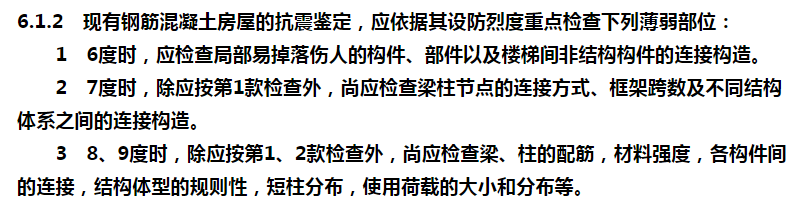 6.1.2　现有钢筋混凝土房屋的抗震鉴定，应依据其设防烈度重点检查下列薄弱部位：

1　6度时，应检查局部易掉落伤人的构件、部件以及楼梯间非结构构件的连接构造。

2　7度时，除应按第1款检查外，尚应检查梁柱节点的连接方式、框架跨数及不同结构体系之间的连接构造。

3　8、9度时，除应按第1、2款检查外，尚应检查梁、柱的配筋，材料强度，各构件间的连接，结构体型的规则性，短柱分布，使用荷载的大小和分布等。